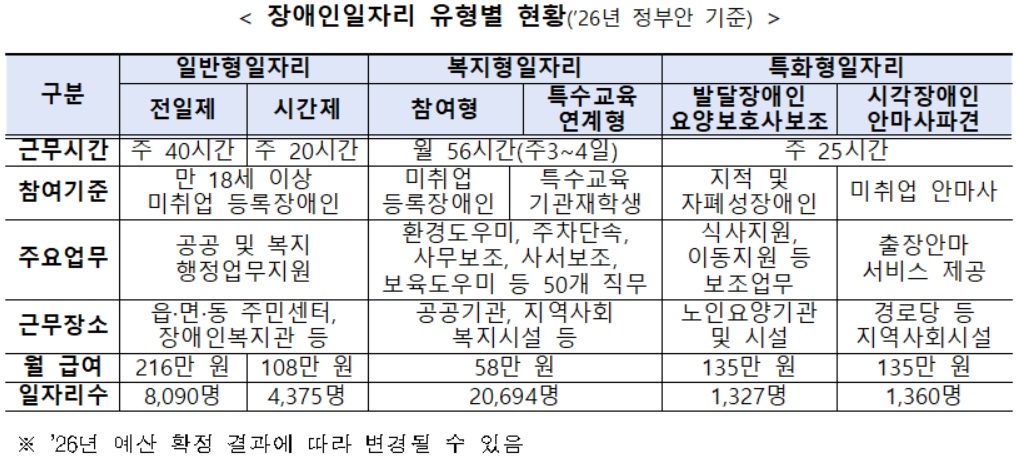 < 장애인일자리 유형별 현황('26년 정부안 기준) >

| 구분 | 일반형일자리 |  | 복지형일자리 |  | 특화형일자리 |  |
|---|---|---|---|---|---|---|
|  | 전일제 | 시간제 | 참여형 | 특수교육 연계형 | 발달장애인 요양보호사보조 | 시각장애인 안마사파견 |
| 근무시간 | 주 40시간 | 주 20시간 | 월 56시간(주3~4일) |  | 주 25시간 |  |
| 참여기준 | 만 18세 이상 미취업 등록장애인 |  | 미취업 등록장애인 | 특수교육 기관재학생 | 지적 및 자폐성장애인 | 미취업 안마사 |
| 주요업무 | 공공 및 복지 행정업무지원 |  | 환경도우미, 주차단속, 사무보조, 사서보조, 보육도우미 등 50개 직무 |  | 식사지원, 이동지원 등 보조업무 | 출장안마 서비스 제공 |
| 근무장소 | 읍·면·동 주민센터, 장애인복지관 등 |  | 공공기관, 지역사회 복지시설 등 |  | 노인요양기관 및 시설 | 경로당 등 지역사회시설 |
| 월 급여 | 216만 원 | 108만 원 | 58만 원 |  | 135만 원 | 135만 원 |
| 일자리수 | 8,090명 | 4,375명 | 20,694명 |  | 1,327명 | 1,360명 |

※ '26년 예산 확정 결과에 따라 변경될 수 있음